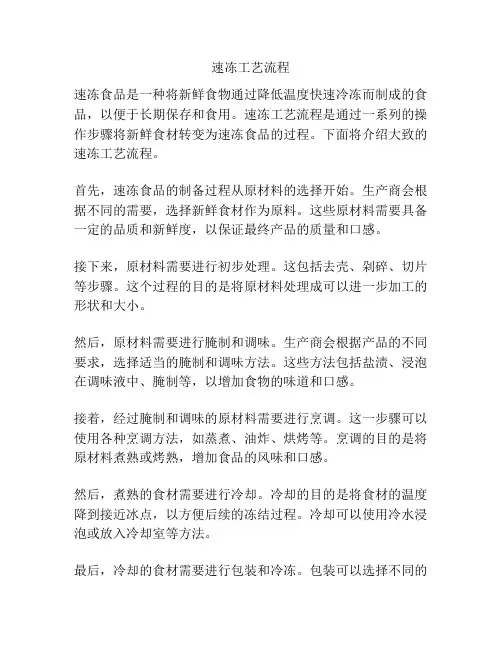 速冻工艺流程

速冻食品是一种将新鲜食物通过降低温度快速冷冻而制成的食品，以便于长期保存和食用。速冻工艺流程是通过一系列的操作步骤将新鲜食材转变为速冻食品的过程。下面将介绍大致的速冻工艺流程。

首先，速冻食品的制备过程从原材料的选择开始。生产商会根据不同的需要，选择新鲜食材作为原料。这些原材料需要具备一定的品质和新鲜度，以保证最终产品的质量和口感。

接下来，原材料需要进行初步处理。这包括去壳、剁碎、切片等步骤。这个过程的目的是将原材料处理成可以进一步加工的形状和大小。

然后，原材料需要进行腌制和调味。生产商会根据产品的不同要求，选择适当的腌制和调味方法。这些方法包括盐渍、浸泡在调味液中、腌制等，以增加食物的味道和口感。

接着，经过腌制和调味的原材料需要进行烹调。这一步骤可以使用各种烹调方法，如蒸煮、油炸、烘烤等。烹调的目的是将原材料煮熟或烤熟，增加食品的风味和口感。

然后，煮熟的食材需要进行冷却。冷却的目的是将食材的温度降到接近冰点，以方便后续的冻结过程。冷却可以使用冷水浸泡或放入冷却室等方法。

最后，冷却的食材需要进行包装和冷冻。包装可以选择不同的